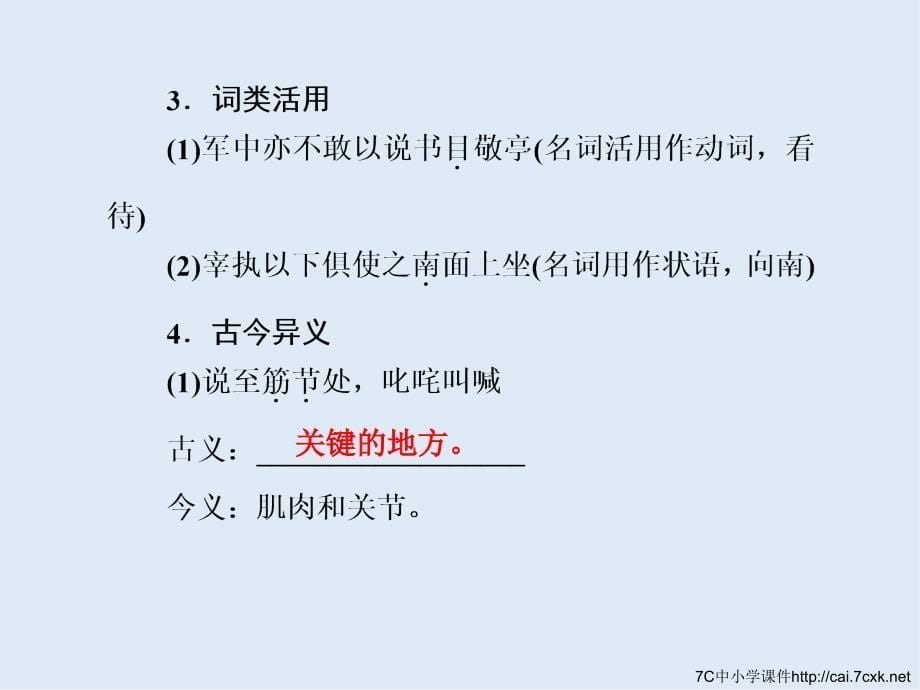 3．词类活用

(1)军中亦不敢以说书目敬亭(名词活用作动词，看待)

(2)宰执以下俱使之南面上坐(名词用作状语，向南)

4．古今异义

(1)说至筋节处，叱咤叫喊

古义：关键的地方。

今义：肌肉和关节。

7C中小学课件http://cai.7cxk.net